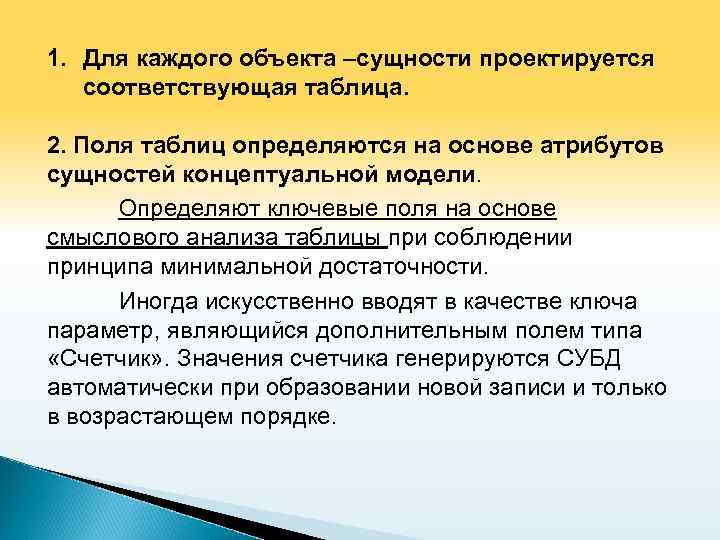 1. Для каждого объекта –сущности проектируется соответствующая таблица.

2. Поля таблиц определяются на основе атрибутов сущностей концептуальной модели.

Определяют ключевые поля на основе смыслового анализа таблицы при соблюдении принципа минимальной достаточности.

Иногда искусственно вводят в качестве ключа параметр, являющийся дополнительным полем типа «Счетчик». Значения счетчика генерируются СУБД автоматически при образовании новой записи и только в возрастающем порядке.